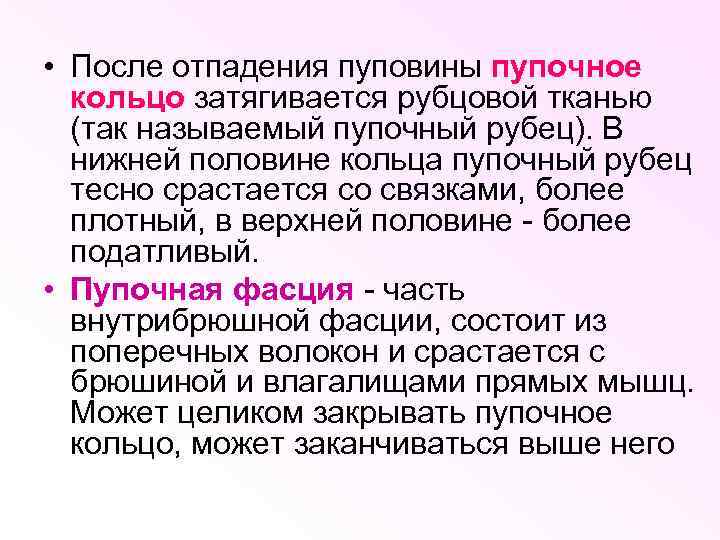 • После отпадения пуповины пупочное кольцо затягивается рубцовой тканью (так называемый пупочный рубец). В нижней половине кольца пупочный рубец тесно срастается со связками, более плотный, в верхней половине - более податливый.

• Пупочная фасция - часть внутрибрюшной фасции, состоит из поперечных волокон и срастается с брюшиной и влагалищами прямых мышц. Может целиком закрывать пупочное кольцо, может заканчиваться выше него